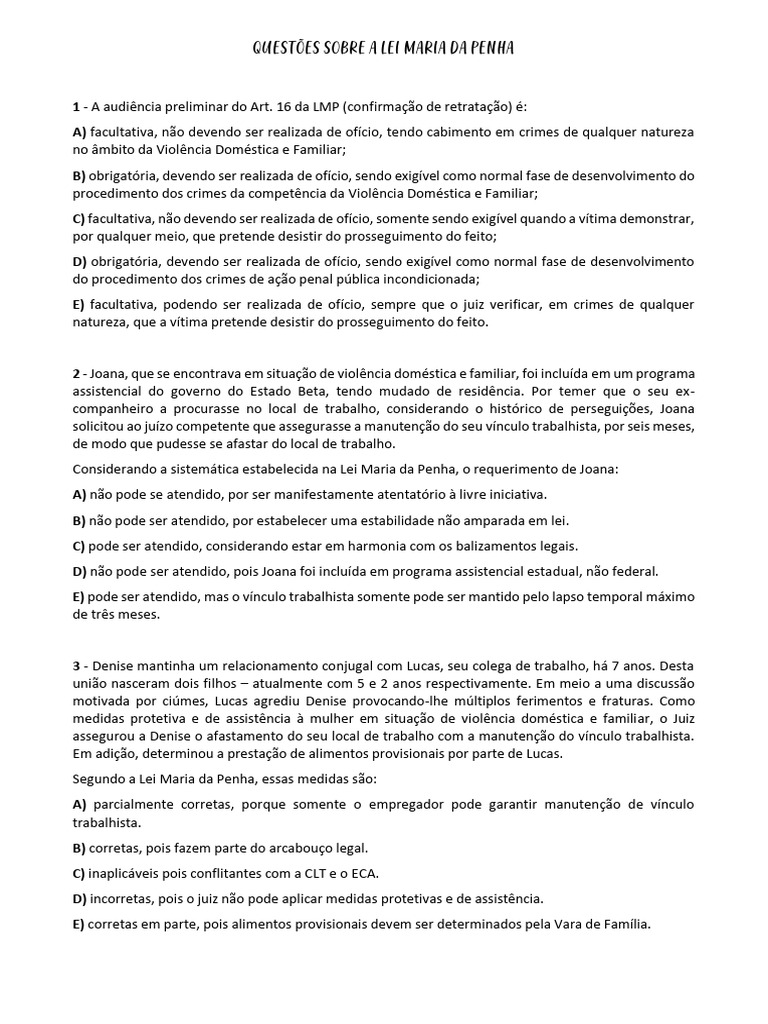 QUESTÕES SOBRE A LEI MARIA DA PENHA

1 - A audiência preliminar do Art. 16 da LMP (confirmação de retratação) é:

A) facultativa, não devendo ser realizada de ofício, tendo cabimento em crimes de qualquer natureza no âmbito da Violência Doméstica e Familiar;

B) obrigatória, devendo ser realizada de ofício, sendo exigível como normal fase de desenvolvimento do procedimento dos crimes da competência da Violência Doméstica e Familiar;

C) facultativa, não devendo ser realizada de ofício, somente sendo exigível quando a vítima demonstrar, por qualquer meio, que pretende desistir do prosseguimento do feito;

D) obrigatória, devendo ser realizada de ofício, sendo exigível como normal fase de desenvolvimento do procedimento dos crimes de ação penal pública incondicionada;

E) facultativa, podendo ser realizada de ofício, sempre que o juiz verificar, em crimes de qualquer natureza, que a vítima pretende desistir do prosseguimento do feito.

2 - Joana, que se encontrava em situação de violência doméstica e familiar, foi incluída em um programa assistencial do governo do Estado Beta, tendo mudado de residência. Por temer que o seu ex-companheiro a procurasse no local de trabalho, considerando o histórico de perseguições, Joana solicitou ao juízo competente que assegurasse a manutenção do seu vínculo trabalhista, por seis meses, de modo que pudesse se afastar do local de trabalho.

Considerando a sistemática estabelecida na Lei Maria da Penha, o requerimento de Joana:

A) não pode se atendido, por ser manifestamente atentatório à livre iniciativa.

B) não pode ser atendido, por estabelecer uma estabilidade não amparada em lei.

C) pode ser atendido, considerando estar em harmonia com os balizamentos legais.

D) não pode ser atendido, pois Joana foi incluída em programa assistencial estadual, não federal.

E) pode ser atendido, mas o vínculo trabalhista somente pode ser mantido pelo lapso temporal máximo de três meses.

3 - Denise mantinha um relacionamento conjugal com Lucas, seu colega de trabalho, há 7 anos. Desta união nasceram dois filhos – atualmente com 5 e 2 anos respectivamente. Em meio a uma discussão motivada por ciúmes, Lucas agrediu Denise provocando-lhe múltiplos ferimentos e fraturas. Como medidas protetiva e de assistência à mulher em situação de violência doméstica e familiar, o Juiz assegurou a Denise o afastamento do seu local de trabalho com a manutenção do vínculo trabalhista. Em adição, determinou a prestação de alimentos provisionais por parte de Lucas.

Segundo a Lei Maria da Penha, essas medidas são:

A) parcialmente corretas, porque somente o empregador pode garantir manutenção de vínculo trabalhista.

B) corretas, pois fazem parte do arcabouço legal.

C) inaplicáveis pois conflitantes com a CLT e o ECA.

D) incorretas, pois o juiz não pode aplicar medidas protetivas e de assistência.

E) corretas em parte, pois alimentos provisionais devem ser determinados pela Vara de Família.